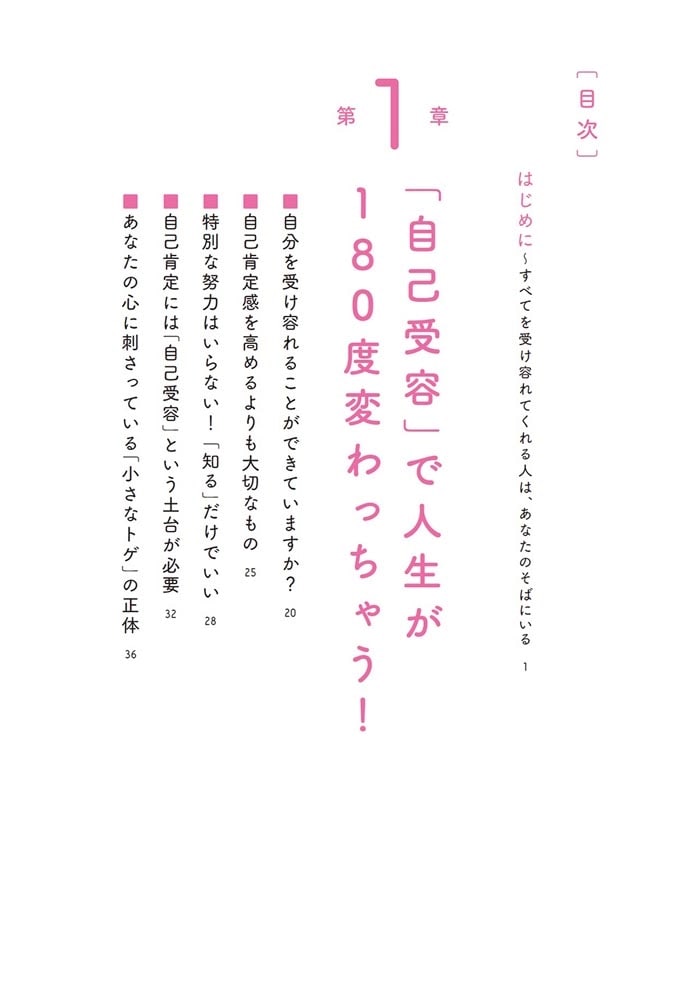 ［目次］

はじめに～すべてを受け容れてくれる人は、あなたのそばにいる　1

第1章

「自己受容」で人生が180度変わっちゃう！

■自分を受け容れることができていますか？　20
■自己肯定感を高めるよりも大切なもの　25
■特別な努力はいらない！「知る」だけでいい　28
■自己肯定には「自己受容」という土台が必要　32
■あなたの心に刺さっている「小さなトゲ」の正体　36